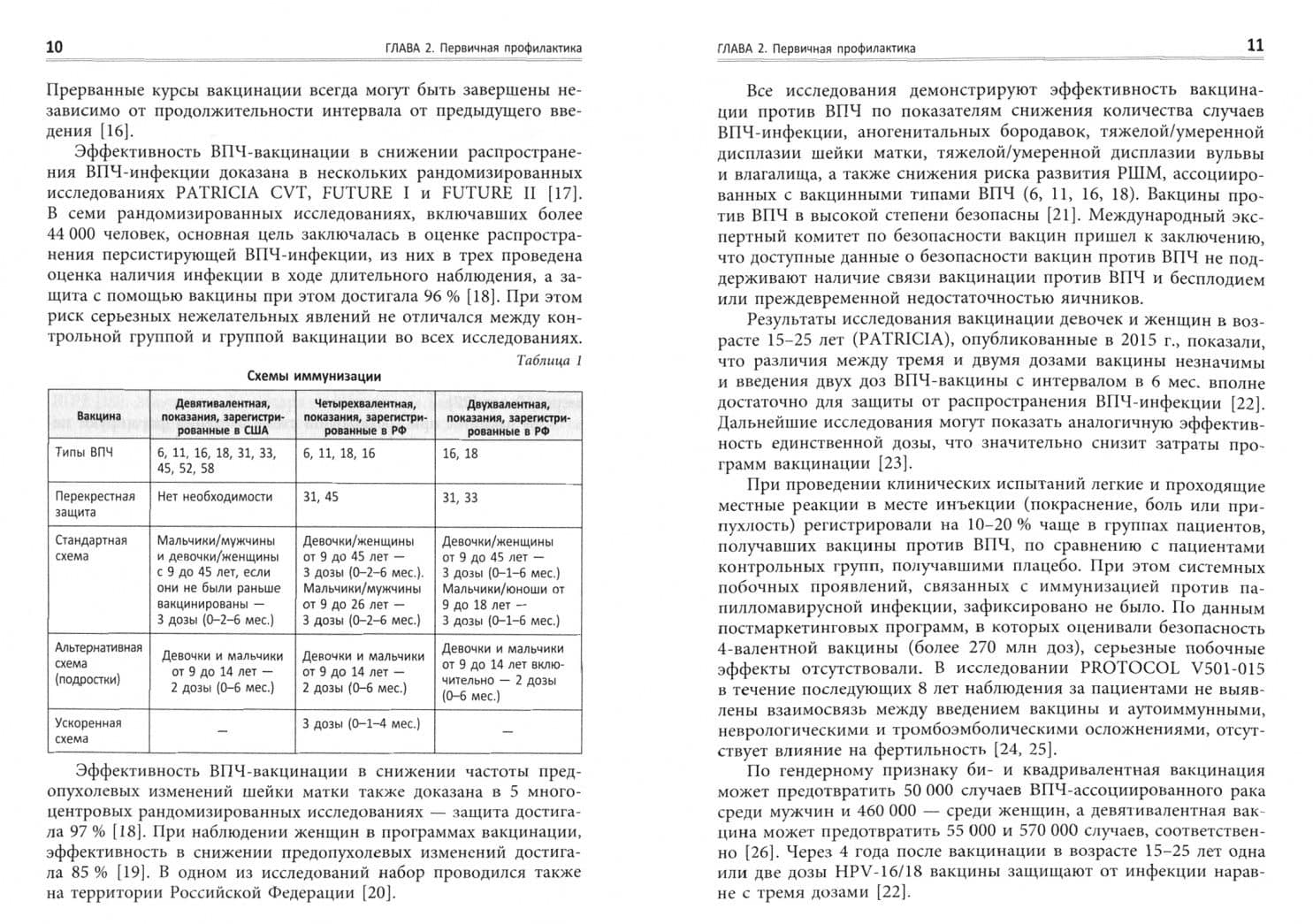 10

ГЛАВА 2. Первичная профилактика

Прерванные курсы вакцинации всегда могут быть завершены независимо от продолжительности интервала от предыдущего введения [16].

Эффективность ВПЧ-вакцинации в снижении распространения ВПЧ-инфекции доказана в нескольких рандомизированных исследованиях PATRICIA CVT, FUTURE I и FUTURE II [17]. В семи рандомизированных исследованиях, включавших более 44 000 человек, основная цель заключалась в оценке распространения персистирующей ВПЧ-инфекции, из них в трех проведена оценка наличия инфекции в ходе длительного наблюдения, а защита с помощью вакцины при этом достигала 96 % [18]. При этом риск серьезных нежелательных явлений не отличался между контрольной группой и группой вакцинации во всех исследованиях.

Таблица 1

Схемы иммунизации

| Вакцина | Девятивалентная, показания, зарегистрированные в США | Четырехвалентная, показания, зарегистрированные в РФ | Двухвалентная, показания, зарегистрированные в РФ |
|---|---|---|---|
| Типы ВПЧ | 6, 11, 16, 18, 31, 33, 45, 52, 58 | 6, 11, 18, 16 | 16, 18 |
| Перекрестная защита | Нет необходимости | 31, 45 | 31, 33 |
| Стандартная схема | Мальчики/мужчины и девочки/женщины с 9 до 45 лет, если они не были раньше вакцинированы — 3 дозы (0–2–6 мес.) | Девочки/женщины от 9 до 45 лет — 3 дозы (0–2–6 мес.). Мальчики/мужчины от 9 до 26 лет — 3 дозы (0–2–6 мес.) | Девочки/женщины от 9 до 45 лет — 3 дозы (0–1–6 мес.) Мальчики/юноши от 9 до 18 лет — 3 дозы (0–1–6 мес.) |
| Альтернативная схема (подростки) | Девочки и мальчики от 9 до 14 лет — 2 дозы (0–6 мес.) | Девочки и мальчики от 9 до 14 лет — 2 дозы (0–6 мес.) | Девочки и мальчики от 9 до 14 лет включительно — 2 дозы (0–6 мес.) |
| Ускоренная схема | — | 3 дозы (0–1–4 мес.) | — |

Эффективность ВПЧ-вакцинации в снижении частоты предопухолевых изменений шейки матки также доказана в 5 многоцентровых рандомизированных исследованиях — защита достигала 97 % [18]. При наблюдении женщин в программах вакцинации, эффективность в снижении предопухолевых изменений достигала 85 % [19]. В одном из исследований набор проводился также на территории Российской Федерации [20].

ГЛАВА 2. Первичная профилактика

11

Все исследования демонстрируют эффективность вакцинации против ВПЧ по показателям снижения количества случаев ВПЧ-инфекции, аногенитальных бородавок, тяжелой/умеренной дисплазии шейки матки, тяжелой/умеренной дисплазии вульвы и влагалища, а также снижения риска развития РШМ, ассоциированных с вакцинными типами ВПЧ (6, 11, 16, 18). Вакцины против ВПЧ в высокой степени безопасны [21]. Международный экспертный комитет по безопасности вакцин пришел к заключению, что доступные данные о безопасности вакцин против ВПЧ не поддерживают наличие связи вакцинации против ВПЧ и бесплодием или преждевременной недостаточностью яичников.

Результаты исследования вакцинации девочек и женщин в возрасте 15–25 лет (PATRICIA), опубликованные в 2015 г., показали, что различия между тремя и двумя дозами вакцины незначимы и введения двух доз ВПЧ-вакцины с интервалом в 6 мес. вполне достаточно для защиты от распространения ВПЧ-инфекции [22]. Дальнейшие исследования могут показать аналогичную эффективность единственной дозы, что значительно снизит затраты программ вакцинации [23].

При проведении клинических испытаний легкие и проходящие местные реакции в месте инъекции (покраснение, боль или припухлость) регистрировали на 10–20 % чаще в группах пациентов, получавших вакцины против ВПЧ, по сравнению с пациентами контрольных групп, получавшими плацебо. При этом системных побочных проявлений, связанных с иммунизацией против папилломавирусной инфекции, зафиксировано не было. По данным постмаркетинговых программ, в которых оценивали безопасность 4-валентной вакцины (более 270 млн доз), серьезные побочные эффекты отсутствовали. В исследовании PROTOCOL V501-015 в течение последующих 8 лет наблюдения за пациентами не выявлены взаимосвязь между введением вакцины и аутоиммунными, неврологическими и тромбоэмболическими осложнениями, отсутствует влияние на фертильность [24, 25].

По гендерному признаку би- и квадривалентная вакцинация может предотвратить 50 000 случаев ВПЧ-ассоциированного рака среди мужчин и 460 000 — среди женщин, а девятивалентная вакцина может предотвратить 55 000 и 570 000 случаев, соответственно [26]. Через 4 года после вакцинации в возрасте 15–25 лет одна или две дозы HPV-16/18 вакцины защищают от инфекции наравне с тремя дозами [22].